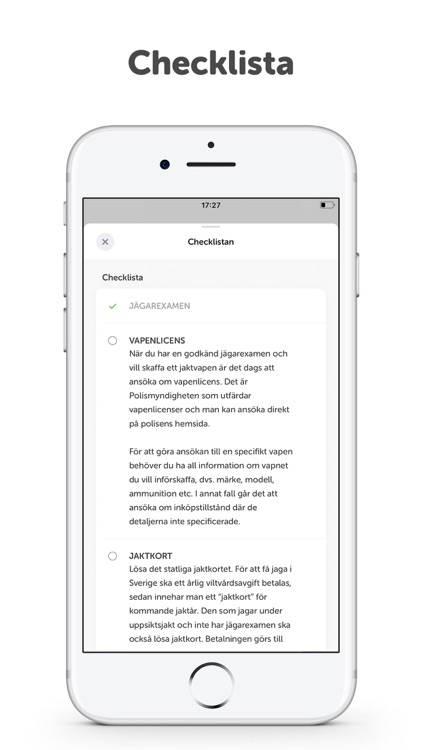 Checklista

17:27

Checklistan

Checklista

JÄGAREXAMEN

VAPENLICENS
När du har en godkänd jägarexamen och vill skaffa ett jaktvapen är det dags att ansöka om vapenlicens. Det är Polismyndigheten som utfärdar vapenlicenser och man kan ansöka direkt på polisens hemsida.

För att göra ansökan till en specifikt vapen behöver du ha all information om vapnet du vill införskaffa, dvs. märke, modell, ammunition etc. I annat fall går det att ansöka om inköpstillstånd där de detaljerna inte specificerade.

JAKTKORT
Lösa det statliga jaktkortet. För att få jaga i Sverige ska ett årlig viltvårdsavgift betalas, sedan innehar man ett "jaktkort" för kommande jaktår. Den som jagar under uppsiktsjakt och inte har jägarexamen ska också lösa jaktkort. Betalningen görs till